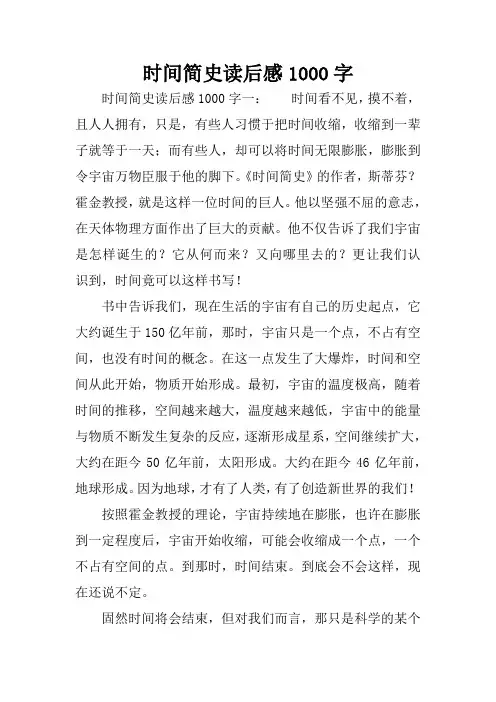 时间简史读后感 1000 字

时间简史读后感 1000 字一：　　时间看不见，摸不着，且人人拥有，只是，有些人习惯于把时间收缩，收缩到一辈子就等于一天；而有些人，却可以将时间无限膨胀，膨胀到令宇宙万物臣服于他的脚下。《时间简史》的作者，斯蒂芬？霍金教授，就是这样一位时间的巨人。他以坚强不屈的意志，在天体物理方面作出了巨大的贡献。他不仅告诉了我们宇宙是怎样诞生的？它从何而来？又向哪里去的？更让我们认识到，时间竟可以这样书写！

书中告诉我们，现在生活的宇宙有自己的历史起点，它大约诞生于 150 亿年前，那时，宇宙只是一个点，不占有空间，也没有时间的概念。在这一点发生了大爆炸，时间和空间从此开始，物质开始形成。最初，宇宙的温度极高，随着时间的推移，空间越来越大，温度越来越低，宇宙中的能量与物质不断发生复杂的反应，逐渐形成星系，空间继续扩大，大约在距今 50 亿年前，太阳形成。大约在距今 46 亿年前，地球形成。因为地球，才有了人类，有了创造新世界的我们！

按照霍金教授的理论，宇宙持续地在膨胀，也许在膨胀到一定程度后，宇宙开始收缩，可能会收缩成一个点，一个不占有空间的点。到那时，时间结束。到底会不会这样，现在还说不定。

固然时间将会结束，但对我们而言，那只是科学的某个